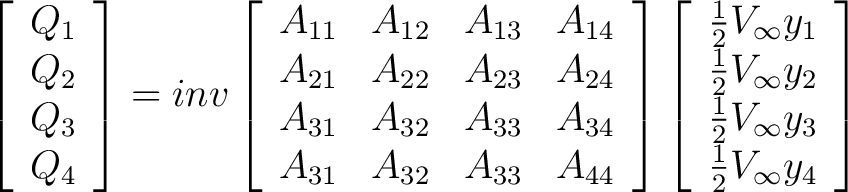 $\begin{bmatrix} Q_1 \\ Q_2 \\ Q_3 \\ Q_4 \end{bmatrix} = inv \begin{bmatrix} A_{11} & A_{12} & A_{13} & A_{14} \\ A_{21} & A_{22} & A_{23} & A_{24} \\ A_{31} & A_{32} & A_{33} & A_{34} \\ A_{31} & A_{32} & A_{33} & A_{44} \end{bmatrix} \begin{bmatrix} \frac{1}{2}V_\infty y_1 \\ \frac{1}{2}V_\infty y_2 \\ \frac{1}{2}V_\infty y_3 \\ \frac{1}{2}V_\infty y_4 \end{bmatrix}$